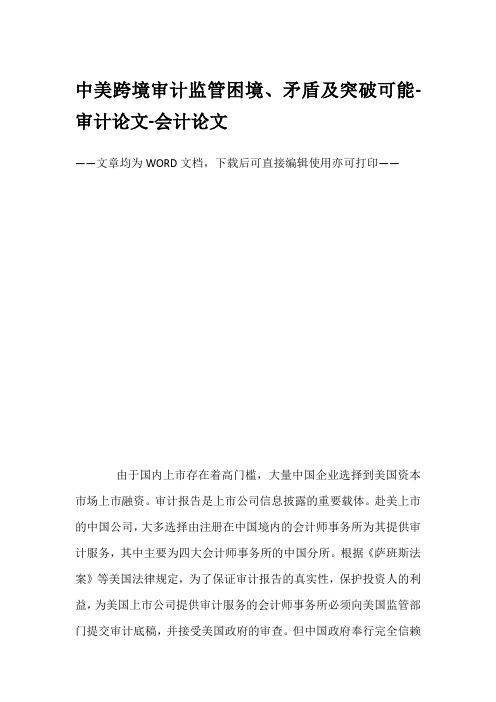 中美跨境审计监管困境、矛盾及突破可能-审计论文-会计论文

——文章均为WORD文档，下载后可直接编辑使用亦可打印——

由于国内上市存在着高门槛，大量中国企业选择到美国资本市场上市融资。审计报告是上市公司信息披露的重要载体。赴美上市的中国公司，大多选择由注册在中国境内的会计师事务所为其提供审计服务，其中主要为四大会计师事务所的中国分所。根据《萨班斯法案》等美国法律规定，为了保证审计报告的真实性，保护投资人的利益，为美国上市公司提供审计服务的会计师事务所必须向美国监管部门提交审计底稿，并接受美国政府的审查。但中国政府奉行完全信赖